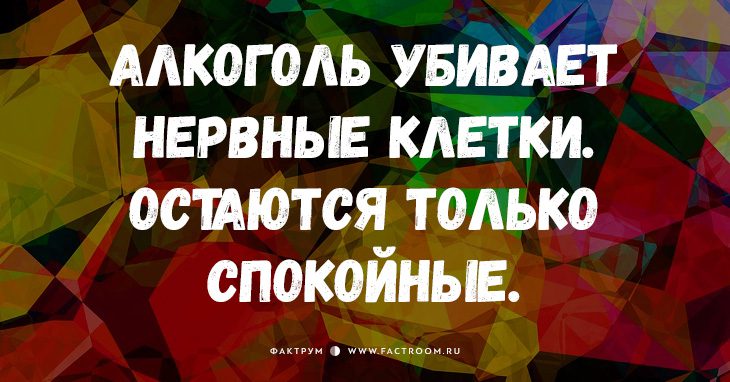 АЛКОГОЛЬ УБИВАЕТ НЕРВНЫЕ КЛЕТКИ. ОСТАЮТСЯ ТОЛЬКО СПОКОЙНЫЕ.

ФАКТРУМ WWW.FACTROOM.RU